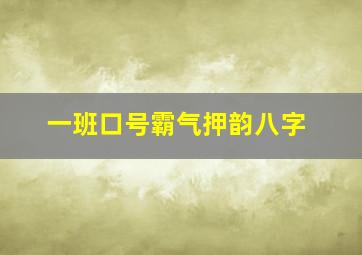 一班口号霸气押韵八字